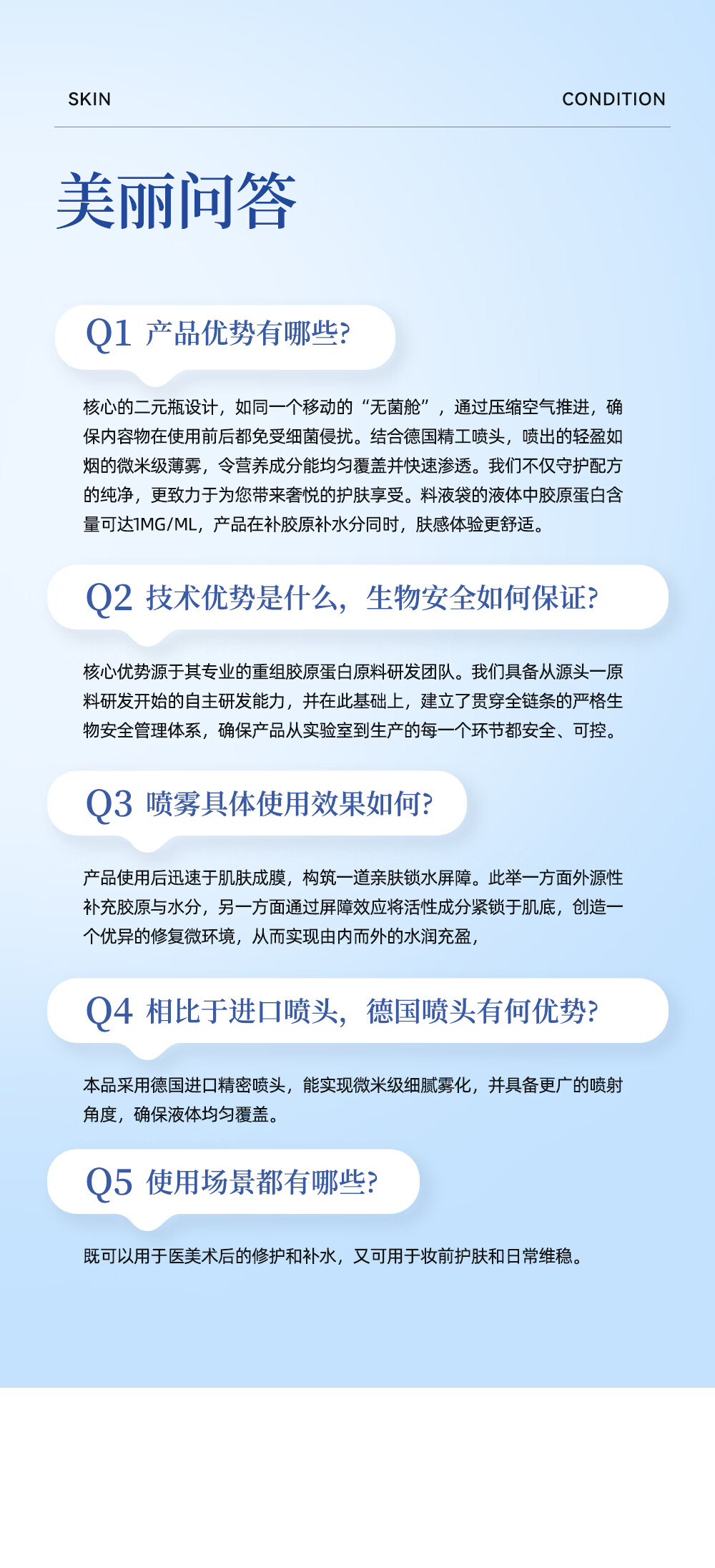 SKIN CONDITION

美丽问答

Q1 产品优势有哪些?

核心的二元瓶设计，如同一个移动的“无菌舱”，通过压缩空气推进，确保内容物在使用前后都免受细菌侵扰。结合德国精工喷头，喷出的轻盈如烟的微米级薄雾，令营养成分能均匀覆盖并快速渗透。我们不仅守护配方的纯净，更致力于为您带来奢悦的护肤享受。料液袋的液体中胶原蛋白含量可达1MG/ML，产品在补胶原补水分同时，肤感体验更舒适。

Q2 技术优势是什么，生物安全如何保证?

核心优势源于其专业的重组胶原蛋白原料研发团队。我们具备从源头一原料研发开始的自主研发能力，并在此基础上，建立了贯穿全链条的严格生物安全管理体系，确保产品从实验室到生产的每一个环节都安全、可控。

Q3 喷雾具体使用效果如何?

产品使用后迅速于肌肤成膜，构筑一道亲肤锁水屏障。此举一方面外源性补充胶原与水分，另一方面通过屏障效应将活性成分紧锁于肌底，创造一个优异的修复微环境，从而实现由内而外的水润充盈，

Q4 相比于进口喷头，德国喷头有何优势?

本品采用德国进口精密喷头，能实现微米级细腻雾化，并具备更广的喷射角度，确保液体均匀覆盖。

Q5 使用场景都有哪些?

既可以用于医美术后的修护和补水，又可用于妆前护肤和日常维稳。